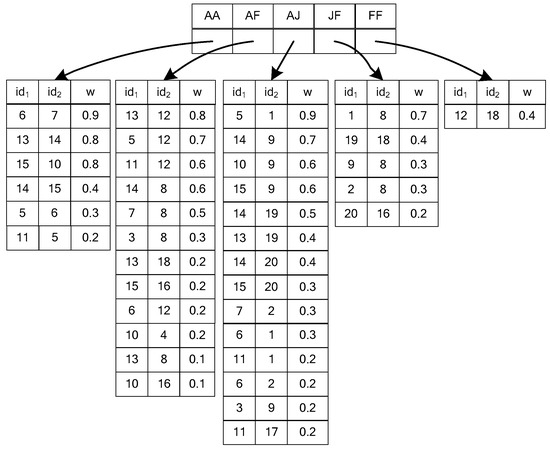 | AA | AF | AJ | JF | FF |
|---|---|---|---|---|
| | | | | |

| $id_1$ | $id_2$ | w |
|---|---|---|
| 6 | 7 | 0.9 |
| 13 | 14 | 0.8 |
| 15 | 10 | 0.8 |
| 14 | 15 | 0.4 |
| 5 | 6 | 0.3 |
| 11 | 5 | 0.2 |

| $id_1$ | $id_2$ | w |
|---|---|---|
| 13 | 12 | 0.8 |
| 5 | 12 | 0.7 |
| 11 | 12 | 0.6 |
| 14 | 8 | 0.6 |
| 7 | 8 | 0.5 |
| 3 | 8 | 0.3 |
| 13 | 18 | 0.2 |
| 15 | 16 | 0.2 |
| 6 | 12 | 0.2 |
| 10 | 4 | 0.2 |
| 13 | 8 | 0.1 |
| 10 | 16 | 0.1 |

| $id_1$ | $id_2$ | w |
|---|---|---|
| 5 | 1 | 0.9 |
| 14 | 9 | 0.7 |
| 10 | 9 | 0.6 |
| 15 | 9 | 0.6 |
| 14 | 19 | 0.5 |
| 13 | 19 | 0.4 |
| 14 | 20 | 0.4 |
| 15 | 20 | 0.3 |
| 7 | 2 | 0.3 |
| 6 | 1 | 0.3 |
| 11 | 1 | 0.2 |
| 6 | 2 | 0.2 |
| 3 | 9 | 0.2 |
| 11 | 17 | 0.2 |

| $id_1$ | $id_2$ | w |
|---|---|---|
| 1 | 8 | 0.7 |
| 19 | 18 | 0.4 |
| 9 | 8 | 0.3 |
| 2 | 8 | 0.3 |
| 20 | 16 | 0.2 |

| $id_1$ | $id_2$ | w |
|---|---|---|
| 12 | 18 | 0.4 |